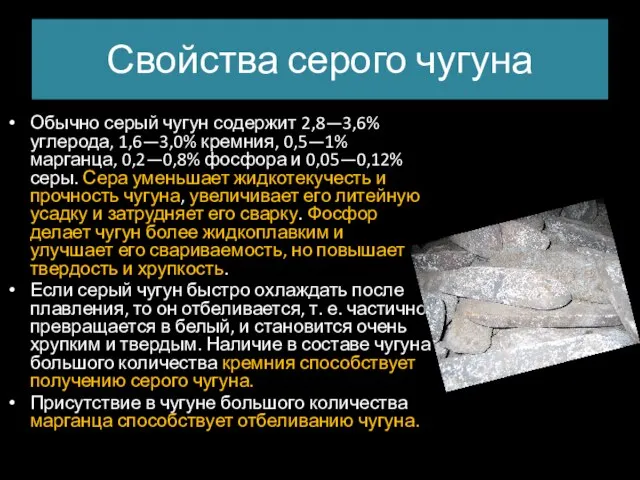 Свойства серого чугуна

• Обычно серый чугун содержит 2,8—3,6% углерода, 1,6—3,0% кремния, 0,5—1% марганца, 0,2—0,8% фосфора и 0,05—0,12% серы. Сера уменьшает жидкотекучесть и прочность чугуна, увеличивает его литейную усадку и затрудняет его сварку. Фосфор делает чугун более жидкоплавким и улучшает его свариваемость, но повышает твердость и хрупкость.

• Если серый чугун быстро охлаждать после плавления, то он отбеливается, т. е. частично превращается в белый, и становится очень хрупким и твердым. Наличие в составе чугуна большого количества кремния способствует получению серого чугуна.

• Присутствие в чугуне большого количества марганца способствует отбеливанию чугуна.